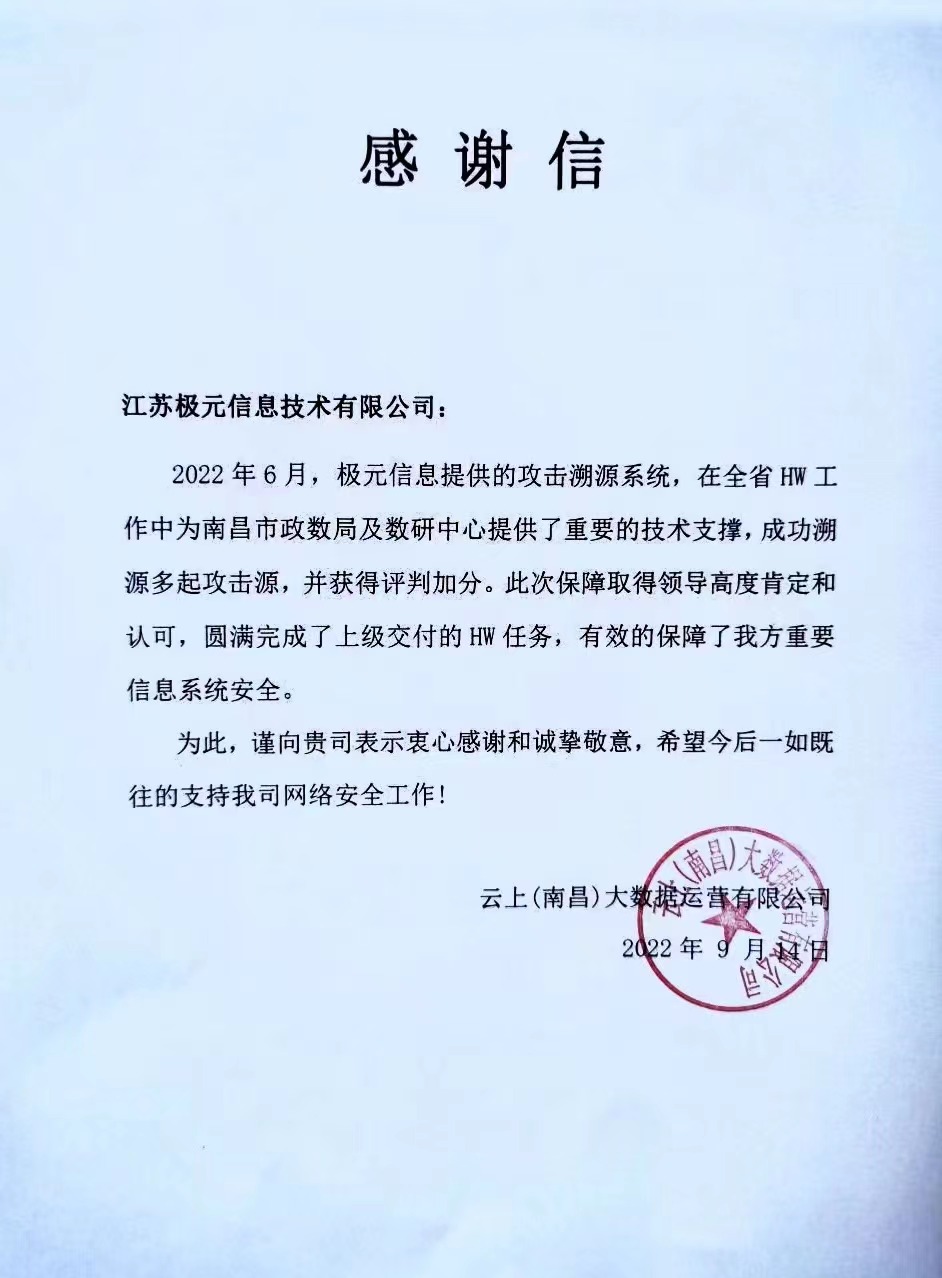 感谢信

江苏极元信息技术有限公司：

2022 年 6 月，极元信息提供的攻击溯源系统，在全省 HW 工作中为南昌市政数局及数研中心提供了重要的技术支撑，成功溯源多起攻击源，并获得评判加分。此次保障取得领导高度肯定和认可，圆满完成了上级交付的 HW 任务，有效的保障了我方重要信息系统安全。

为此，谨向贵司表示衷心感谢和诚挚敬意，希望今后一如既往的支持我司网络安全工作！

云上(南昌)大数据运营有限公司
2022 年 9 月 14 日

云上(南昌)大数据运营有限公司